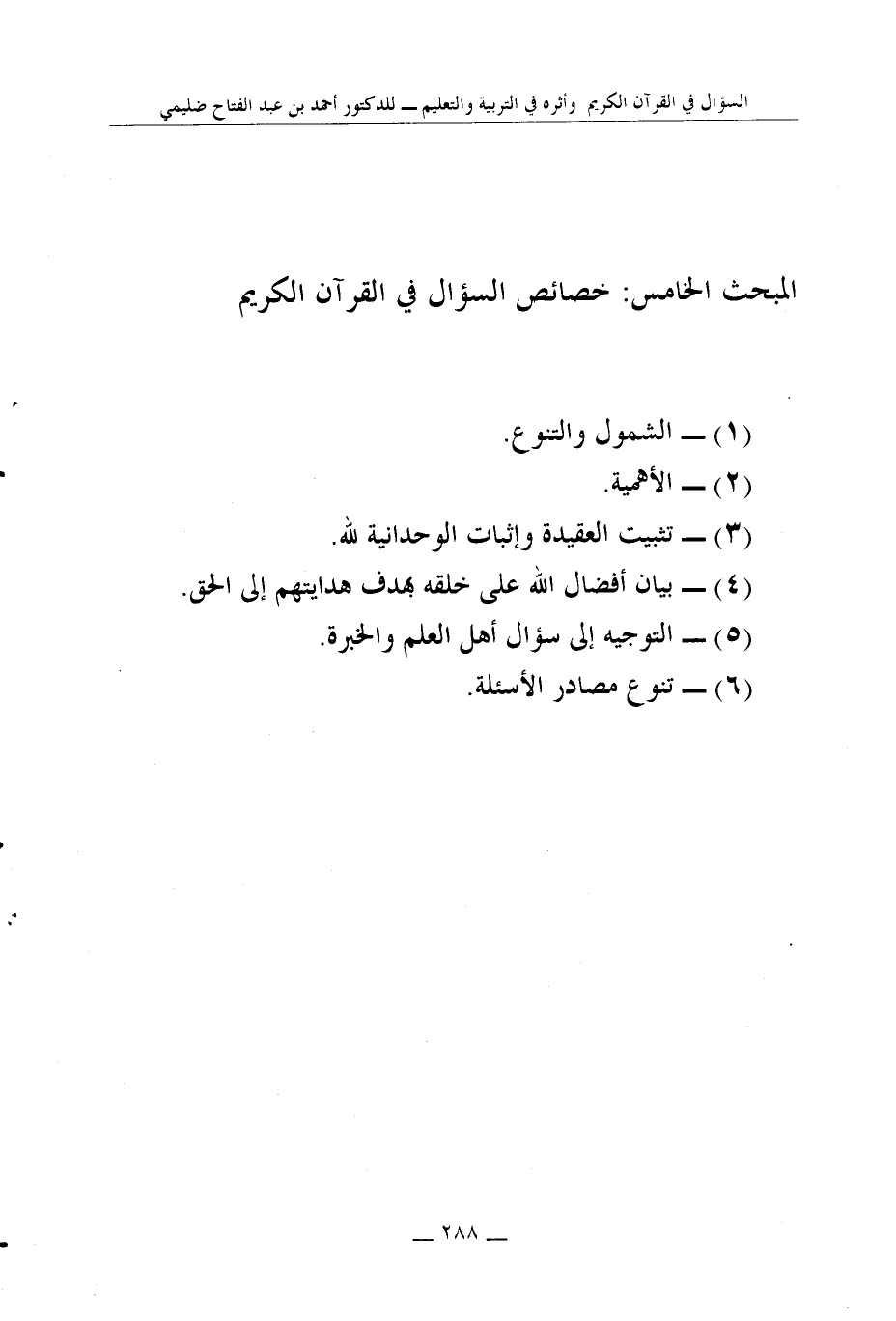 السؤال في القرآن الكريم وأثره في التربية والتعليم ــ للدكتور أحمد بن عبد الفتاح ضليمي

المبحث الخامس: خصائص السؤال في القرآن الكريم

(١) ــ الشمول والتنوع.
(٢) ــ الأهمية.
(٣) ــ تثبيت العقيدة وإثبات الوحدانية لله.
(٤) ــ بيان أفضال الله على خلقه بهدف هدايتهم إلى الحق.
(٥) ــ التوجيه إلى سؤال أهل العلم والخبرة.
(٦) ــ تنوع مصادر الأسئلة.

ــ ٢٨٨ ــ